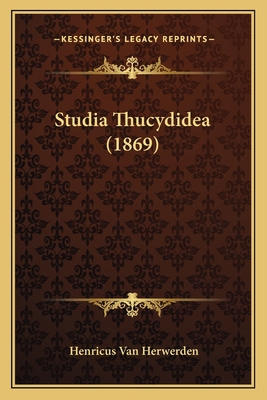 —KESSINGER'S LEGACY REPRINTS—

Studia Thucydidea (1869)

Henricus Van Herwerden